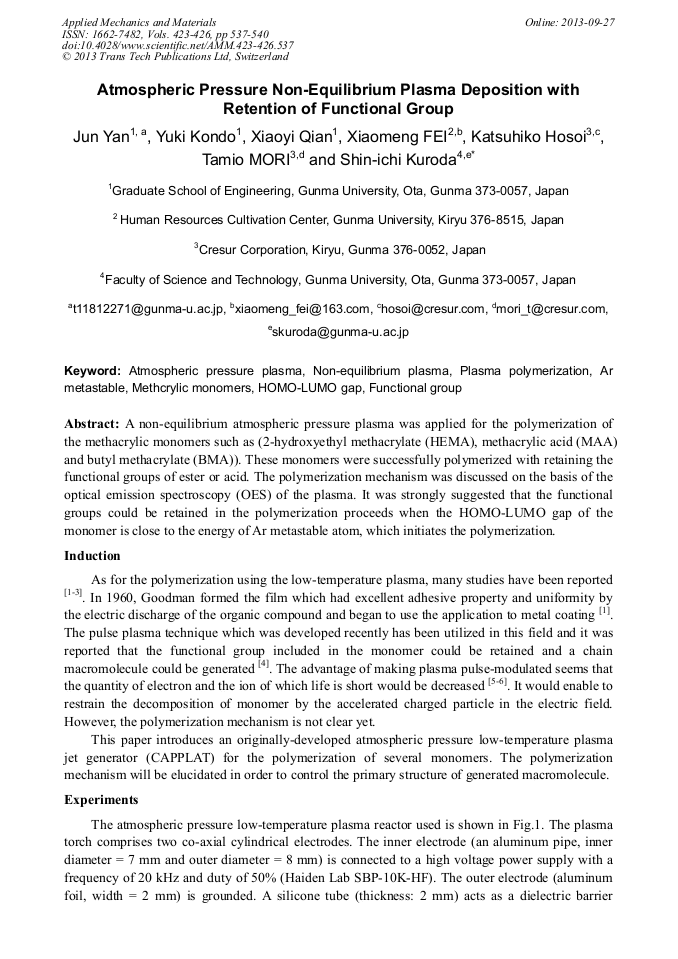 Applied Mechanics and Materials
ISSN: 1662-7482, Vols. 423-426, pp 537-540
doi:10.4028/www.scientific.net/AMM.423-426.537
© 2013 Trans Tech Publications Ltd, Switzerland

Online: 2013-09-27

Atmospheric Pressure Non-Equilibrium Plasma Deposition with Retention of Functional Group

Jun Yan$^{1, a}$, Yuki Kondo$^{1}$, Xiaoyi Qian$^{1}$, Xiaomeng FEI$^{2,b}$, Katsuhiko Hosoi$^{3,c}$, Tamio MORI$^{3,d}$ and Shin-ichi Kuroda$^{4,e*}$

$^{1}$Graduate School of Engineering, Gunma University, Ota, Gunma 373-0057, Japan

$^{2}$ Human Resources Cultivation Center, Gunma University, Kiryu 376-8515, Japan

$^{3}$Cresur Corporation, Kiryu, Gunma 376-0052, Japan

$^{4}$Faculty of Science and Technology, Gunma University, Ota, Gunma 373-0057, Japan

$^{a}$t11812271@gunma-u.ac.jp, $^{b}$xiaomeng_fei@163.com, $^{c}$hosoi@cresur.com, $^{d}$mori_t@cresur.com, $^{e}$skuroda@gunma-u.ac.jp

Keyword: Atmospheric pressure plasma, Non-equilibrium plasma, Plasma polymerization, Ar metastable, Methcrylic monomers, HOMO-LUMO gap, Functional group

Abstract: A non-equilibrium atmospheric pressure plasma was applied for the polymerization of the methacrylic monomers such as (2-hydroxyethyl methacrylate (HEMA), methacrylic acid (MAA) and butyl methacrylate (BMA)). These monomers were successfully polymerized with retaining the functional groups of ester or acid. The polymerization mechanism was discussed on the basis of the optical emission spectroscopy (OES) of the plasma. It was strongly suggested that the functional groups could be retained in the polymerization proceeds when the HOMO-LUMO gap of the monomer is close to the energy of Ar metastable atom, which initiates the polymerization.

Induction

As for the polymerization using the low-temperature plasma, many studies have been reported $^{[1-3]}$. In 1960, Goodman formed the film which had excellent adhesive property and uniformity by the electric discharge of the organic compound and began to use the application to metal coating $^{[1]}$. The pulse plasma technique which was developed recently has been utilized in this field and it was reported that the functional group included in the monomer could be retained and a chain macromolecule could be generated $^{[4]}$. The advantage of making plasma pulse-modulated seems that the quantity of electron and the ion of which life is short would be decreased $^{[5-6]}$. It would enable to restrain the decomposition of monomer by the accelerated charged particle in the electric field. However, the polymerization mechanism is not clear yet.

This paper introduces an originally-developed atmospheric pressure low-temperature plasma jet generator (CAPPLAT) for the polymerization of several monomers. The polymerization mechanism will be elucidated in order to control the primary structure of generated macromolecule.

Experiments

The atmospheric pressure low-temperature plasma reactor used is shown in Fig.1. The plasma torch comprises two co-axial cylindrical electrodes. The inner electrode (an aluminum pipe, inner diameter = 7 mm and outer diameter = 8 mm) is connected to a high voltage power supply with a frequency of 20 kHz and duty of 50% (Haiden Lab SBP-10K-HF). The outer electrode (aluminum foil, width = 2 mm) is grounded. A silicone tube (thickness: 2 mm) acts as a dielectric barrier